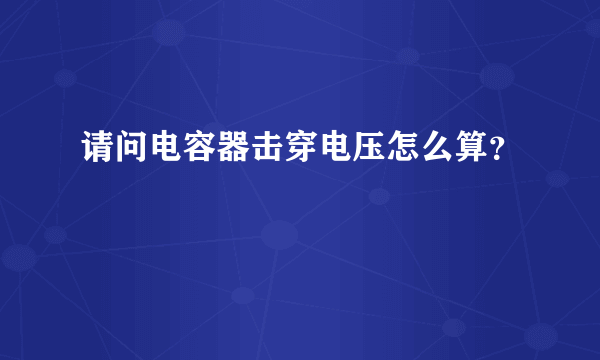 请问电容器击穿电压怎么算？